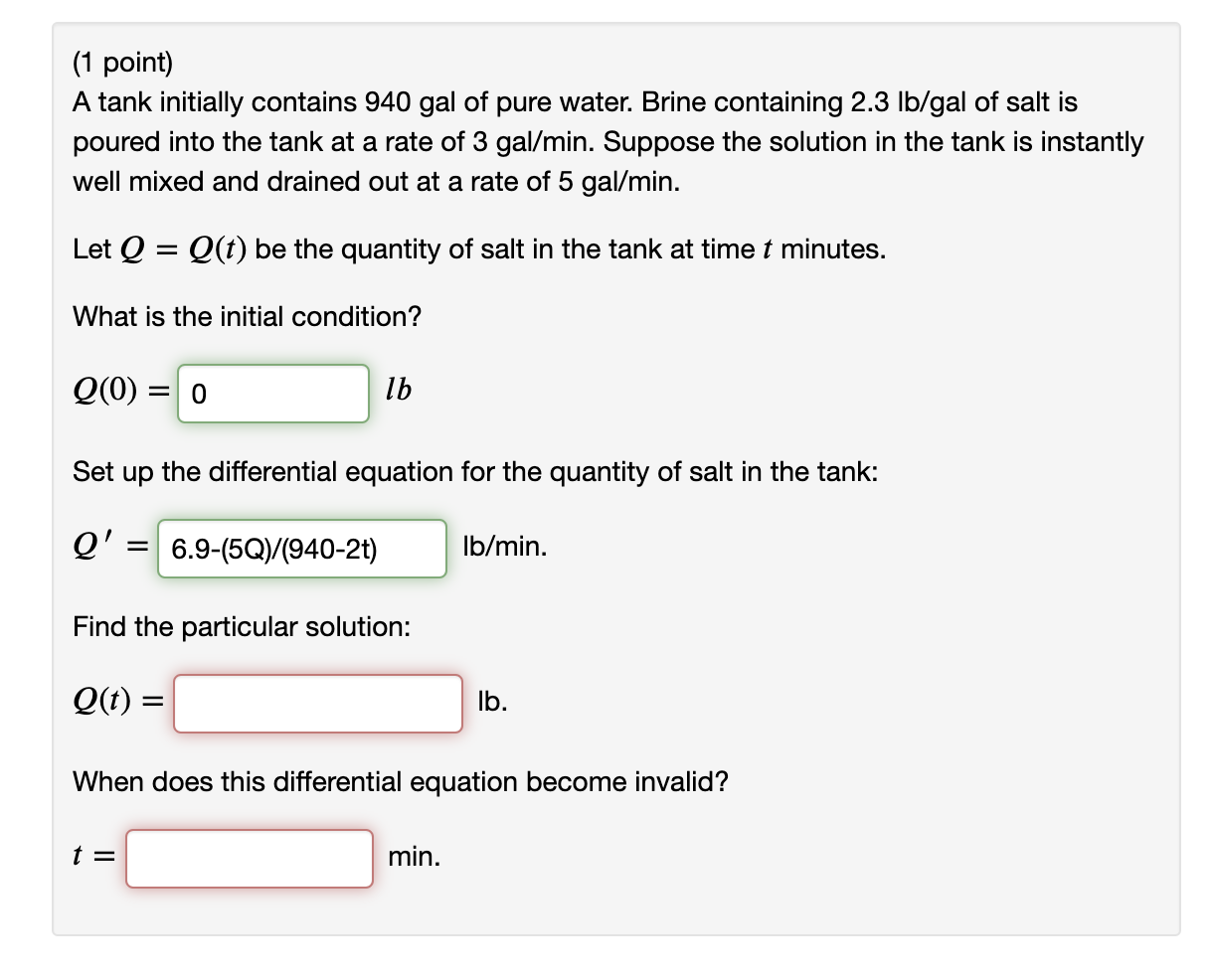 (1 point)
A tank initially contains 940 gal of pure water. Brine containing 2.3 lb/gal of salt is poured into the tank at a rate of 3 gal/min. Suppose the solution in the tank is instantly well mixed and drained out at a rate of 5 gal/min.

Let $Q = Q(t)$ be the quantity of salt in the tank at time $t$ minutes.

What is the initial condition?

$Q(0) =$ 0 $lb$

Set up the differential equation for the quantity of salt in the tank:

$Q' =$ 6.9-(5Q)/(940-2t) lb/min.

Find the particular solution:

$Q(t) =$ lb.

When does this differential equation become invalid?

$t =$ min.